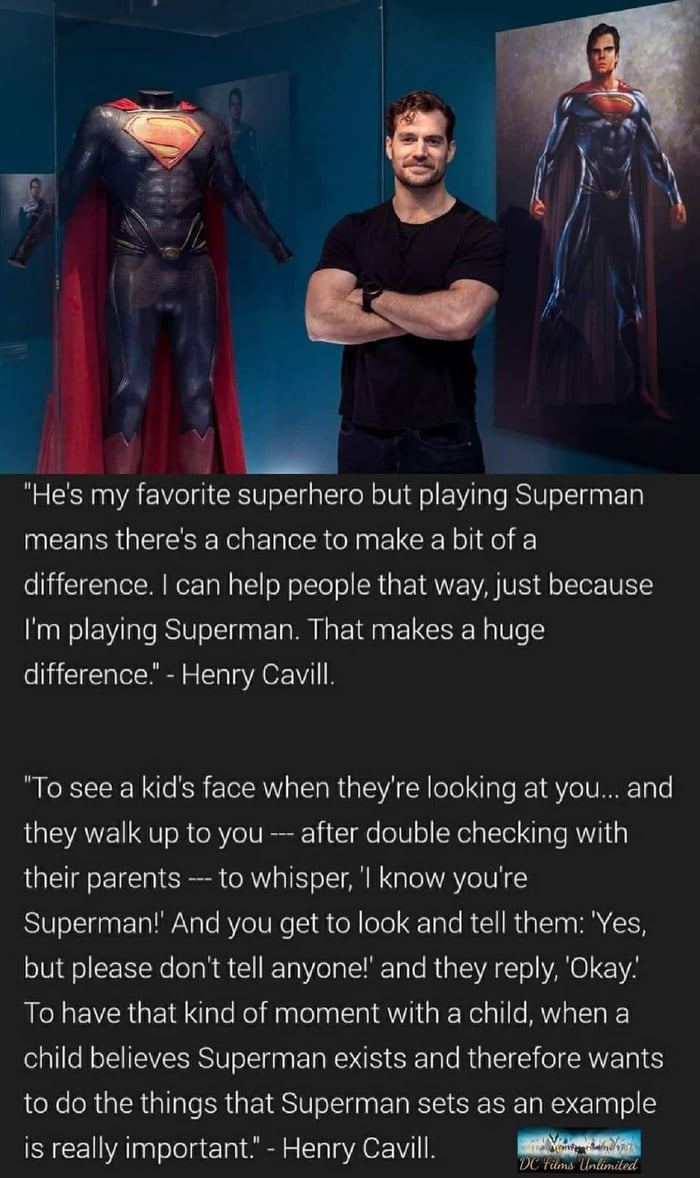 "He's my favorite superhero but playing Superman means there's a chance to make a bit of a difference. I can help people that way, just because I'm playing Superman. That makes a huge difference." - Henry Cavill.

"To see a kid's face when they're looking at you... and they walk up to you --- after double checking with their parents --- to whisper, 'I know you're Superman!' And you get to look and tell them: 'Yes, but please don't tell anyone!' and they reply, 'Okay.' To have that kind of moment with a child, when a child believes Superman exists and therefore wants to do the things that Superman sets as an example is really important." - Henry Cavill.

DC Films Unlimited